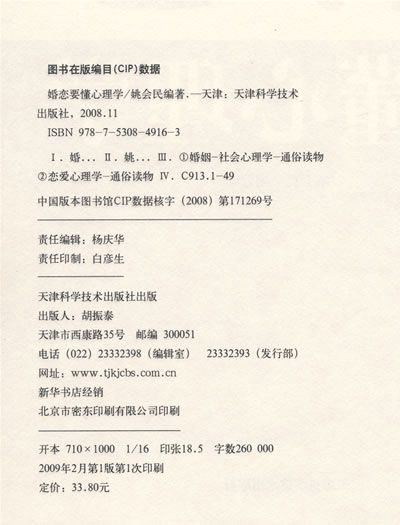 图书在版编目(CIP)数据

婚恋要懂心理学/姚会民编著.—天津：天津科学技术出版社，2008.11

ISBN 978-7-5308-4916-3

Ⅰ.婚… Ⅱ.姚… Ⅲ.①婚姻-社会心理学-通俗读物②恋爱心理学-通俗读物 Ⅳ.C913.1-49

中国版本图书馆CIP数据核字（2008）第171269号

责任编辑：杨庆华
责任印制：白彦生

天津科学技术出版社出版
出版人：胡振泰
天津市西康路35号 邮编 300051
电话（022）23332398（编辑室） 23332393（发行部）
网址：www.tjkjcbs.com.cn
新华书店经销
北京市密东印刷有限公司印刷

开本 710×1000 1/16 印张18.5 字数260 000
2009年2月第1版第1次印刷
定价：33.80元